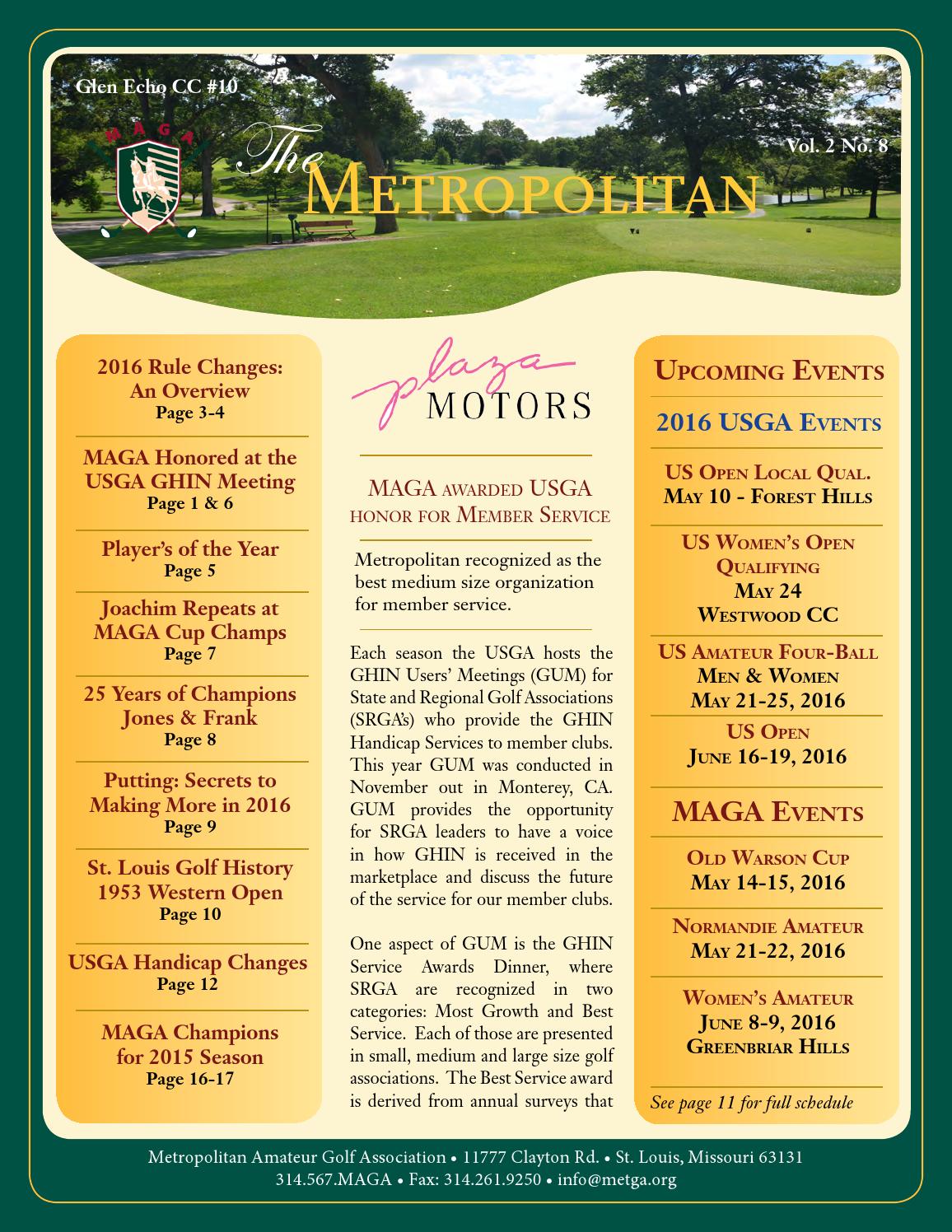 Glen Echo CC #10

MAGA

The Metropolitan

Vol. 2 No. 8

2016 Rule Changes: An Overview
Page 3-4

MAGA Honored at the USGA GHIN Meeting
Page 1 & 6

Player's of the Year
Page 5

Joachim Repeats at MAGA Cup Champs
Page 7

25 Years of Champions Jones & Frank
Page 8

Putting: Secrets to Making More in 2016
Page 9

St. Louis Golf History 1953 Western Open
Page 10

USGA Handicap Changes
Page 12

MAGA Champions for 2015 Season
Page 16-17

plaza MOTORS

MAGA awarded USGA honor for Member Service

Metropolitan recognized as the best medium size organization for member service.

Each season the USGA hosts the GHIN Users' Meetings (GUM) for State and Regional Golf Associations (SRGA's) who provide the GHIN Handicap Services to member clubs. This year GUM was conducted in November out in Monterey, CA. GUM provides the opportunity for SRGA leaders to have a voice in how GHIN is received in the marketplace and discuss the future of the service for our member clubs.

One aspect of GUM is the GHIN Service Awards Dinner, where SRGA are recognized in two categories: Most Growth and Best Service. Each of those are presented in small, medium and large size golf associations. The Best Service award is derived from annual surveys that

Upcoming Events

2016 USGA Events

US Open Local Qual.
May 10 - Forest Hills

US Women's Open Qualifying
May 24
Westwood CC

US Amateur Four-Ball
Men & Women
May 21-25, 2016

US Open
June 16-19, 2016

MAGA Events

Old Warson Cup
May 14-15, 2016

Normandie Amateur
May 21-22, 2016

Women's Amateur
June 8-9, 2016
Greenbriar Hills

See page 11 for full schedule

Metropolitan Amateur Golf Association • 11777 Clayton Rd. • St. Louis, Missouri 63131
314.567.MAGA • Fax: 314.261.9250 • info@metga.org